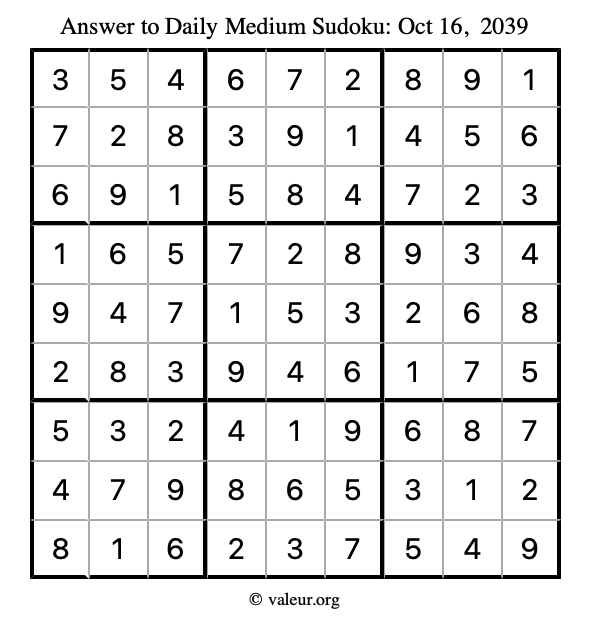 Answer to Daily Medium Sudoku: Oct 16, 2039

| | | | | | | | | |
|---|---|---|---|---|---|---|---|---|
| 3 | 5 | 4 | 6 | 7 | 2 | 8 | 9 | 1 |
| 7 | 2 | 8 | 3 | 9 | 1 | 4 | 5 | 6 |
| 6 | 9 | 1 | 5 | 8 | 4 | 7 | 2 | 3 |
| 1 | 6 | 5 | 7 | 2 | 8 | 9 | 3 | 4 |
| 9 | 4 | 7 | 1 | 5 | 3 | 2 | 6 | 8 |
| 2 | 8 | 3 | 9 | 4 | 6 | 1 | 7 | 5 |
| 5 | 3 | 2 | 4 | 1 | 9 | 6 | 8 | 7 |
| 4 | 7 | 9 | 8 | 6 | 5 | 3 | 1 | 2 |
| 8 | 1 | 6 | 2 | 3 | 7 | 5 | 4 | 9 |

© valeur.org